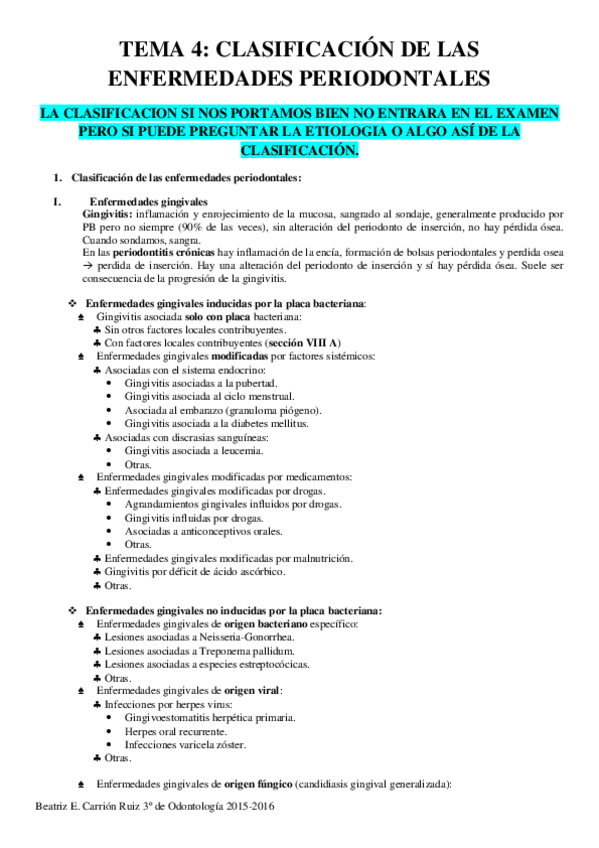 TEMA 4: CLASIFICACIÓN DE LAS ENFERMEDADES PERIODONTALES

LA CLASIFICACION SI NOS PORTAMOS BIEN NO ENTRARA EN EL EXAMEN PERO SI PUEDE PREGUNTAR LA ETIOLOGIA O ALGO ASÍ DE LA CLASIFICACIÓN.

1. Clasificación de las enfermedades periodontales:

I. Enfermedades gingivales
Gingivitis: inflamación y enrojecimiento de la mucosa, sangrado al sondaje, generalmente producido por PB pero no siempre (90% de las veces), sin alteración del periodonto de inserción, no hay pérdida ósea. Cuando sondamos, sangra.
En las periodontitis crónicas hay inflamación de la encía, formación de bolsas periodontales y perdida osea → perdida de inserción. Hay una alteración del periodonto de inserción y sí hay pérdida ósea. Suele ser consecuencia de la progresión de la gingivitis.

❖ Enfermedades gingivales inducidas por la placa bacteriana:
♠ Gingivitis asociada solo con placa bacteriana:
♣ Sin otros factores locales contribuyentes.
♣ Con factores locales contribuyentes (sección VIII A)
♠ Enfermedades gingivales modificadas por factores sistémicos:
♣ Asociadas con el sistema endocrino:
• Gingivitis asociadas a la pubertad.
• Gingivitis asociada al ciclo menstrual.
• Asociada al embarazo (granuloma piógeno).
• Gingivitis asociada a la diabetes mellitus.
♣ Asociadas con discrasias sanguíneas:
• Gingivitis asociada a leucemia.
• Otras.
♠ Enfermedades gingivales modificadas por medicamentos:
♣ Enfermedades gingivales modificadas por drogas.
• Agrandamientos gingivales influidos por drogas.
• Gingivitis influidas por drogas.
• Asociadas a anticonceptivos orales.
• Otras.
♣ Enfermedades gingivales modificadas por malnutrición.
♣ Gingivitis por déficit de ácido ascórbico.
♣ Otras.

❖ Enfermedades gingivales no inducidas por la placa bacteriana:
♠ Enfermedades gingivales de origen bacteriano específico:
♣ Lesiones asociadas a Neisseria-Gonorrhea.
♣ Lesiones asociadas a Treponema pallidum.
♣ Lesiones asociadas a especies estreptocócicas.
♣ Otras.
♠ Enfermedades gingivales de origen viral:
♣ Infecciones por herpes virus:
• Gingivoestomatitis herpética primaria.
• Herpes oral recurrente.
• Infecciones varicela zóster.
♣ Otras.

♠ Enfermedades gingivales de origen fúngico (candidiasis gingival generalizada):

Beatriz E. Carrión Ruiz 3º de Odontología 2015-2016